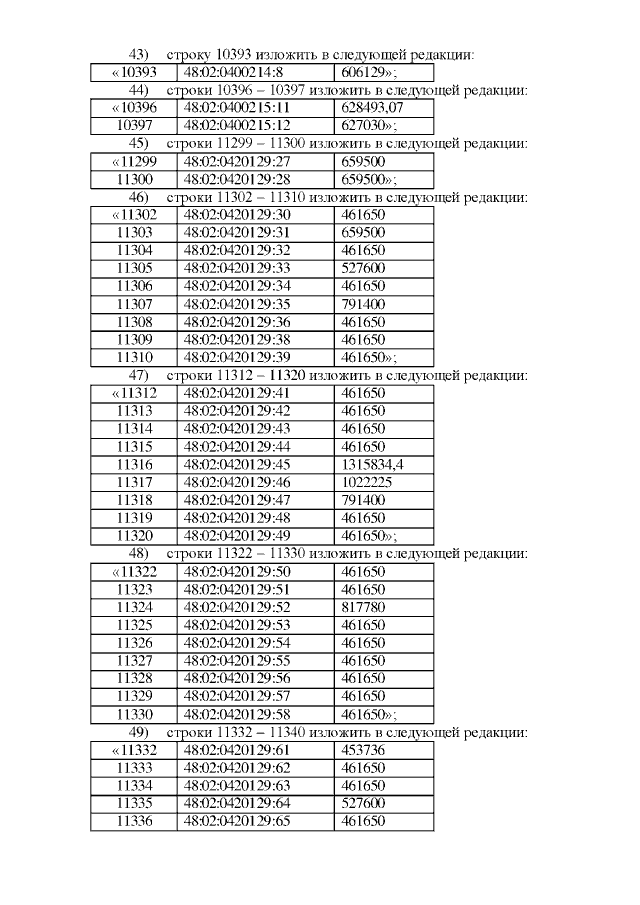 43) строку 10393 изложить в следующей редакции:

| «10393 | 48:02:0400214:8 | 606129»; |
|---|---|---|

44) строки 10396 – 10397 изложить в следующей редакции:

| «10396 | 48:02:0400215:11 | 628493,07 |
|---|---|---|
| 10397 | 48:02:0400215:12 | 627030»; |

45) строки 11299 – 11300 изложить в следующей редакции:

| «11299 | 48:02:0420129:27 | 659500 |
|---|---|---|
| 11300 | 48:02:0420129:28 | 659500»; |

46) строки 11302 – 11310 изложить в следующей редакции:

| «11302 | 48:02:0420129:30 | 461650 |
|---|---|---|
| 11303 | 48:02:0420129:31 | 659500 |
| 11304 | 48:02:0420129:32 | 461650 |
| 11305 | 48:02:0420129:33 | 527600 |
| 11306 | 48:02:0420129:34 | 461650 |
| 11307 | 48:02:0420129:35 | 791400 |
| 11308 | 48:02:0420129:36 | 461650 |
| 11309 | 48:02:0420129:38 | 461650 |
| 11310 | 48:02:0420129:39 | 461650»; |

47) строки 11312 – 11320 изложить в следующей редакции:

| «11312 | 48:02:0420129:41 | 461650 |
|---|---|---|
| 11313 | 48:02:0420129:42 | 461650 |
| 11314 | 48:02:0420129:43 | 461650 |
| 11315 | 48:02:0420129:44 | 461650 |
| 11316 | 48:02:0420129:45 | 1315834,4 |
| 11317 | 48:02:0420129:46 | 1022225 |
| 11318 | 48:02:0420129:47 | 791400 |
| 11319 | 48:02:0420129:48 | 461650 |
| 11320 | 48:02:0420129:49 | 461650»; |

48) строки 11322 – 11330 изложить в следующей редакции:

| «11322 | 48:02:0420129:50 | 461650 |
|---|---|---|
| 11323 | 48:02:0420129:51 | 461650 |
| 11324 | 48:02:0420129:52 | 817780 |
| 11325 | 48:02:0420129:53 | 461650 |
| 11326 | 48:02:0420129:54 | 461650 |
| 11327 | 48:02:0420129:55 | 461650 |
| 11328 | 48:02:0420129:56 | 461650 |
| 11329 | 48:02:0420129:57 | 461650 |
| 11330 | 48:02:0420129:58 | 461650»; |

49) строки 11332 – 11340 изложить в следующей редакции:

| «11332 | 48:02:0420129:61 | 453736 |
|---|---|---|
| 11333 | 48:02:0420129:62 | 461650 |
| 11334 | 48:02:0420129:63 | 461650 |
| 11335 | 48:02:0420129:64 | 527600 |
| 11336 | 48:02:0420129:65 | 461650 |